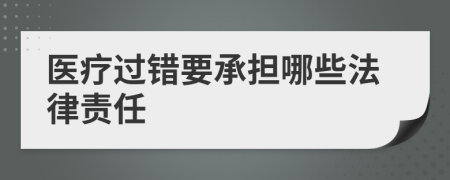 医疗过错要承担哪些法律责任